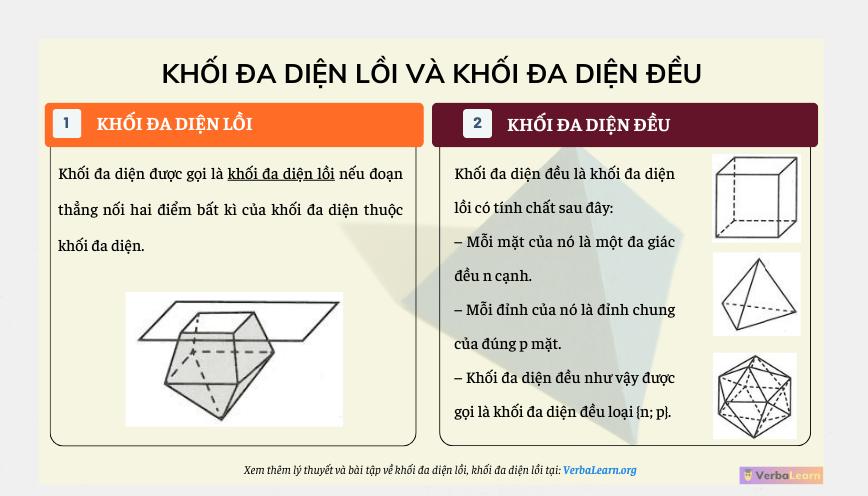 KHỐI ĐA DIỆN LỒI VÀ KHỐI ĐA DIỆN ĐỀU

1 KHỐI ĐA DIỆN LỒI

Khối đa diện được gọi là khối đa diện lồi nếu đoạn thẳng nối hai điểm bất kì của khối đa diện thuộc khối đa diện.

2 KHỐI ĐA DIỆN ĐỀU

Khối đa diện đều là khối đa diện lồi có tính chất sau đây:
– Mỗi mặt của nó là một đa giác đều n cạnh.
– Mỗi đỉnh của nó là đỉnh chung của đúng p mặt.
– Khối đa diện đều như vậy được gọi là khối đa diện đều loại {n; p}.

Xem thêm lý thuyết và bài tập về khối đa diện lồi, khối đa diện lồi tại: VerbaLearn.org

VerbaLearn